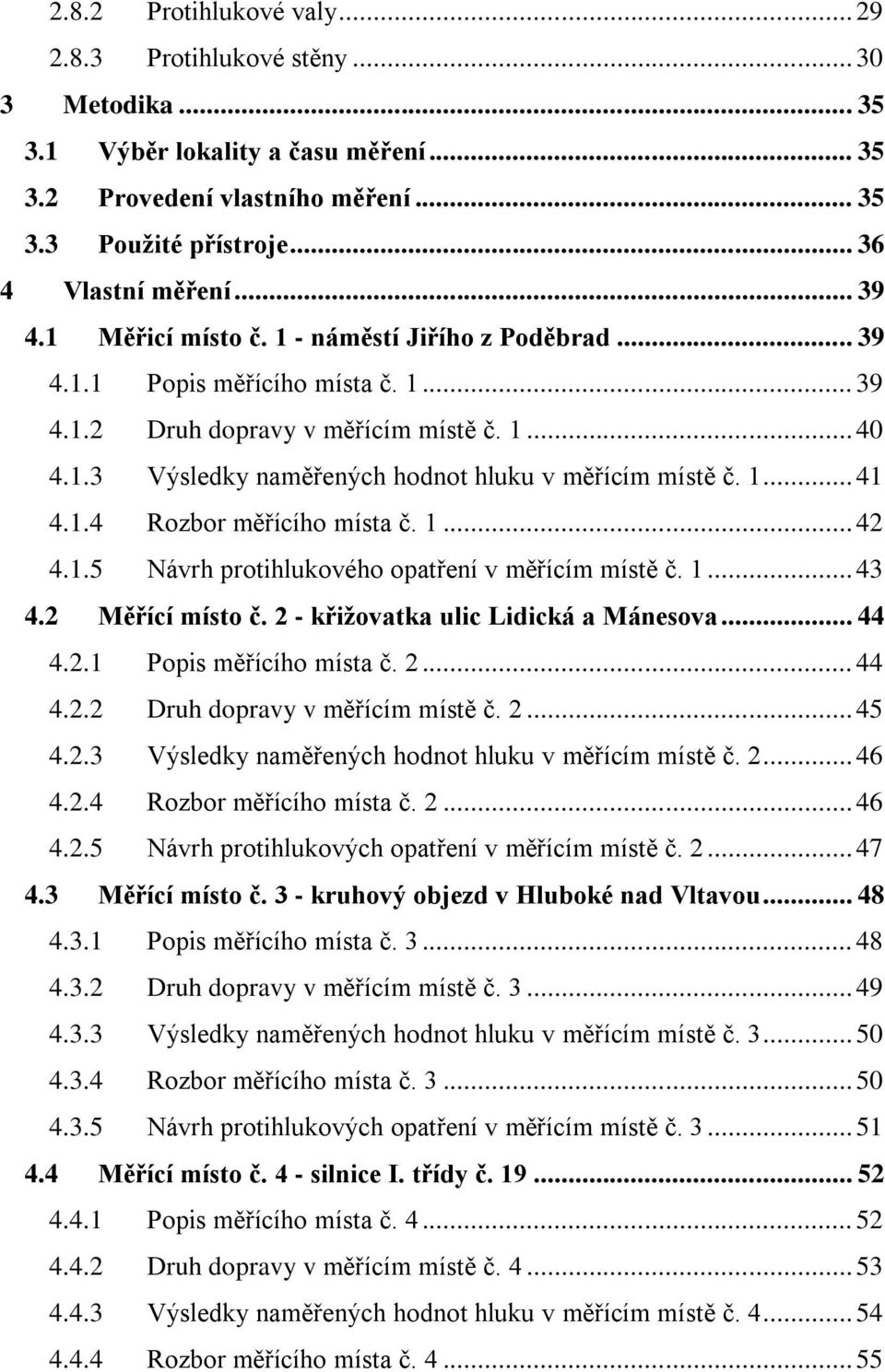 2.8.2 Protihlukové valy ... 29
2.8.3 Protihlukové stěny ... 30
3 Metodika ... 35
3.1 Výběr lokality a času měření ... 35
3.2 Provedení vlastního měření ... 35
3.3 Použité přístroje ... 36
4 Vlastní měření ... 39
4.1 Měřicí místo č. 1 - náměstí Jiřího z Poděbrad ... 39
4.1.1 Popis měřícího místa č. 1 ... 39
4.1.2 Druh dopravy v měřícím místě č. 1 ... 40
4.1.3 Výsledky naměřených hodnot hluku v měřícím místě č. 1 ... 41
4.1.4 Rozbor měřícího místa č. 1 ... 42
4.1.5 Návrh protihlukového opatření v měřícím místě č. 1 ... 43
4.2 Měřící místo č. 2 - křižovatka ulic Lidická a Mánesova ... 44
4.2.1 Popis měřícího místa č. 2 ... 44
4.2.2 Druh dopravy v měřícím místě č. 2 ... 45
4.2.3 Výsledky naměřených hodnot hluku v měřícím místě č. 2 ... 46
4.2.4 Rozbor měřícího místa č. 2 ... 46
4.2.5 Návrh protihlukových opatření v měřícím místě č. 2 ... 47
4.3 Měřící místo č. 3 - kruhový objezd v Hluboké nad Vltavou ... 48
4.3.1 Popis měřícího místa č. 3 ... 48
4.3.2 Druh dopravy v měřícím místě č. 3 ... 49
4.3.3 Výsledky naměřených hodnot hluku v měřícím místě č. 3 ... 50
4.3.4 Rozbor měřícího místa č. 3 ... 50
4.3.5 Návrh protihlukových opatření v měřícím místě č. 3 ... 51
4.4 Měřící místo č. 4 - silnice I. třídy č. 19 ... 52
4.4.1 Popis měřícího místa č. 4 ... 52
4.4.2 Druh dopravy v měřícím místě č. 4 ... 53
4.4.3 Výsledky naměřených hodnot hluku v měřícím místě č. 4 ... 54
4.4.4 Rozbor měřícího místa č. 4 ... 55